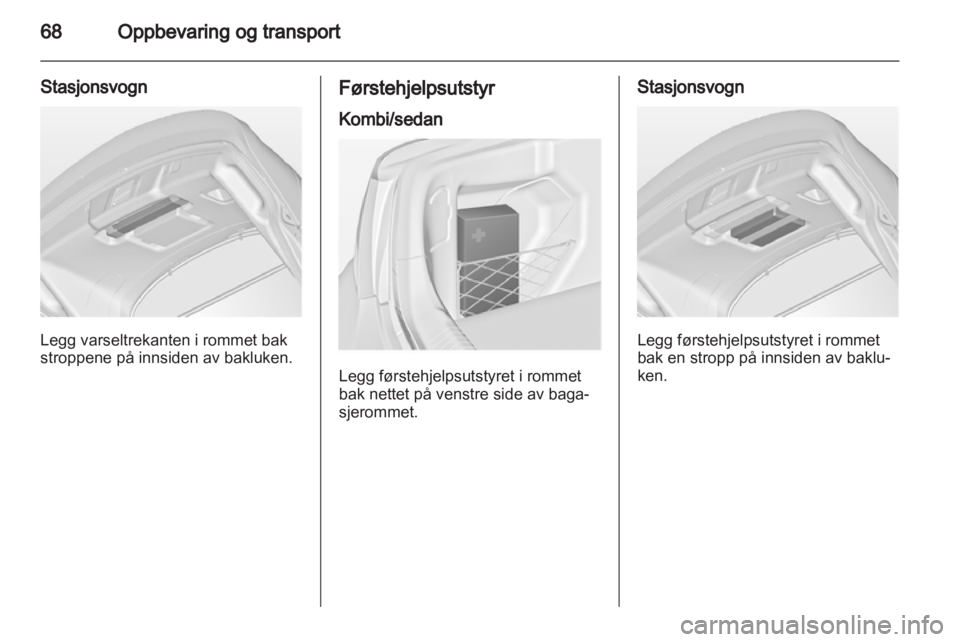 68 Oppbevaring og transport

Stasjonsvogn

Legg varseltrekanten i rommet bak stroppene på innsiden av bakluken.

Førstehjelpsutstyr

Kombi/sedan

Legg førstehjelpsutstyret i rommet bak nettet på venstre side av bagasjerommet.

Stasjonsvogn

Legg førstehjelpsutstyret i rommet bak en stropp på innsiden av bakluken.

carmanualsonline.info